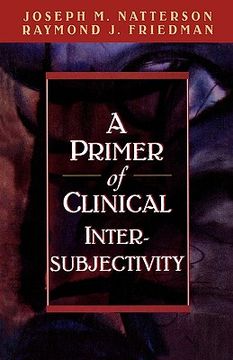 JOSEPH M. NATTERSON
RAYMOND J. FRIEDMAN

A PRIMER of CLINICAL INTERSUBJECTIVITY